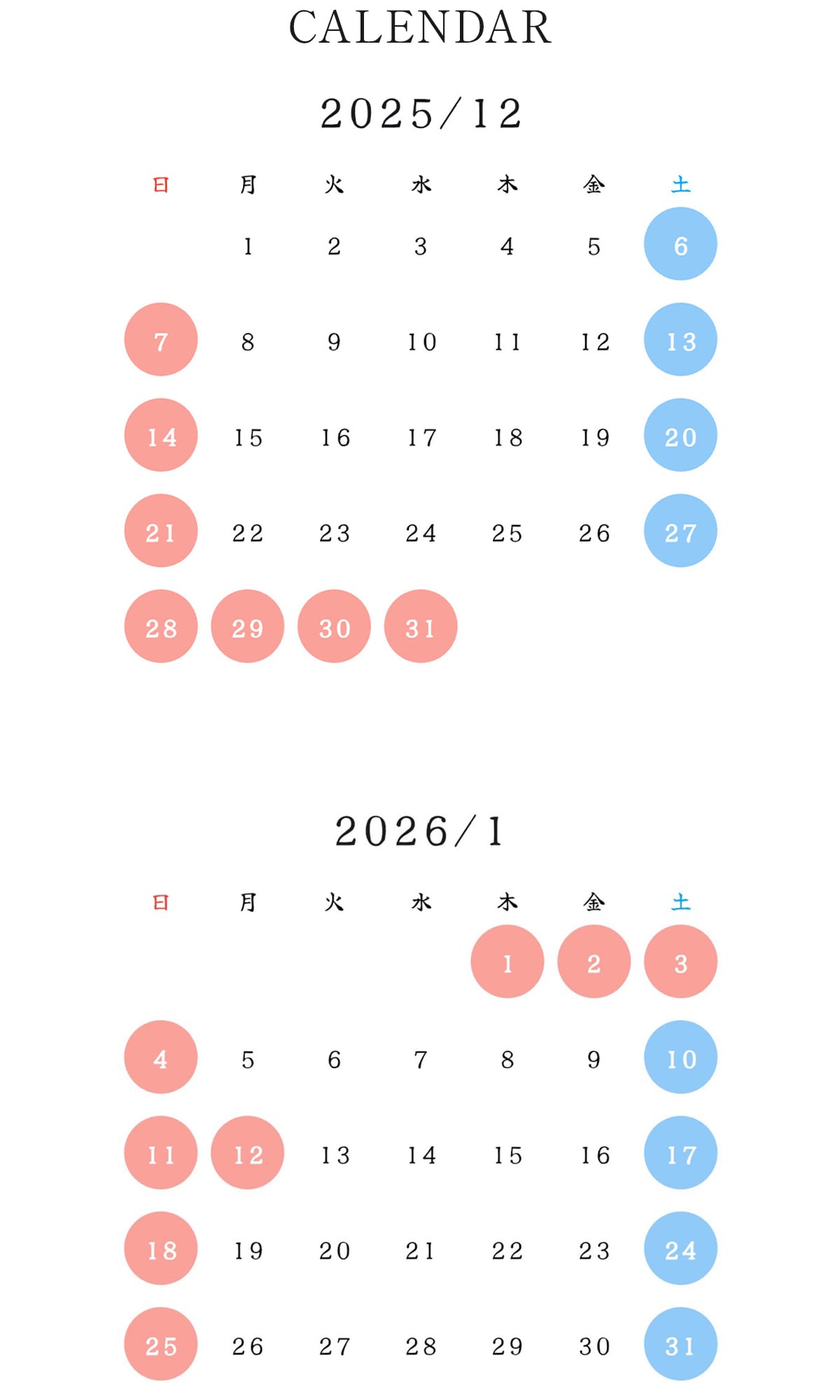 CALENDAR

2025/12

| 日 | 月 | 火 | 水 | 木 | 金 | 土 |
|---|---|---|---|---|---|---|
|  | 1 | 2 | 3 | 4 | 5 | 6 |
| 7 | 8 | 9 | 10 | 11 | 12 | 13 |
| 14 | 15 | 16 | 17 | 18 | 19 | 20 |
| 21 | 22 | 23 | 24 | 25 | 26 | 27 |
| 28 | 29 | 30 | 31 |  |  |  |

2026/1

| 日 | 月 | 火 | 水 | 木 | 金 | 土 |
|---|---|---|---|---|---|---|
|  |  |  |  | 1 | 2 | 3 |
| 4 | 5 | 6 | 7 | 8 | 9 | 10 |
| 11 | 12 | 13 | 14 | 15 | 16 | 17 |
| 18 | 19 | 20 | 21 | 22 | 23 | 24 |
| 25 | 26 | 27 | 28 | 29 | 30 | 31 |